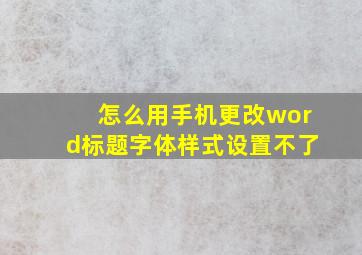 怎么用手机更改word标题字体样式设置不了